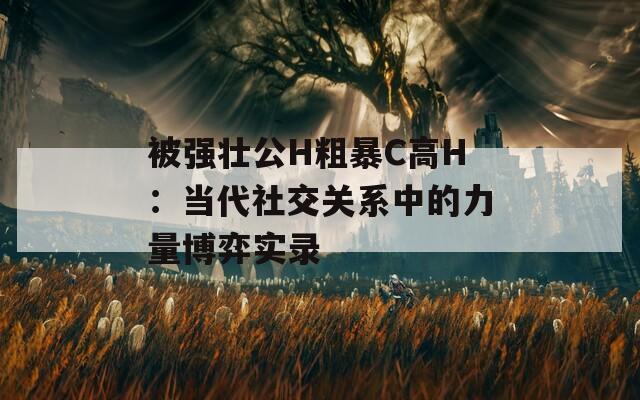 被强壮公H粗暴C高H：当代社交关系中的力量博弈实录